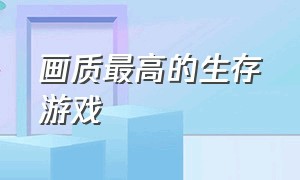 画质最高的生存游戏